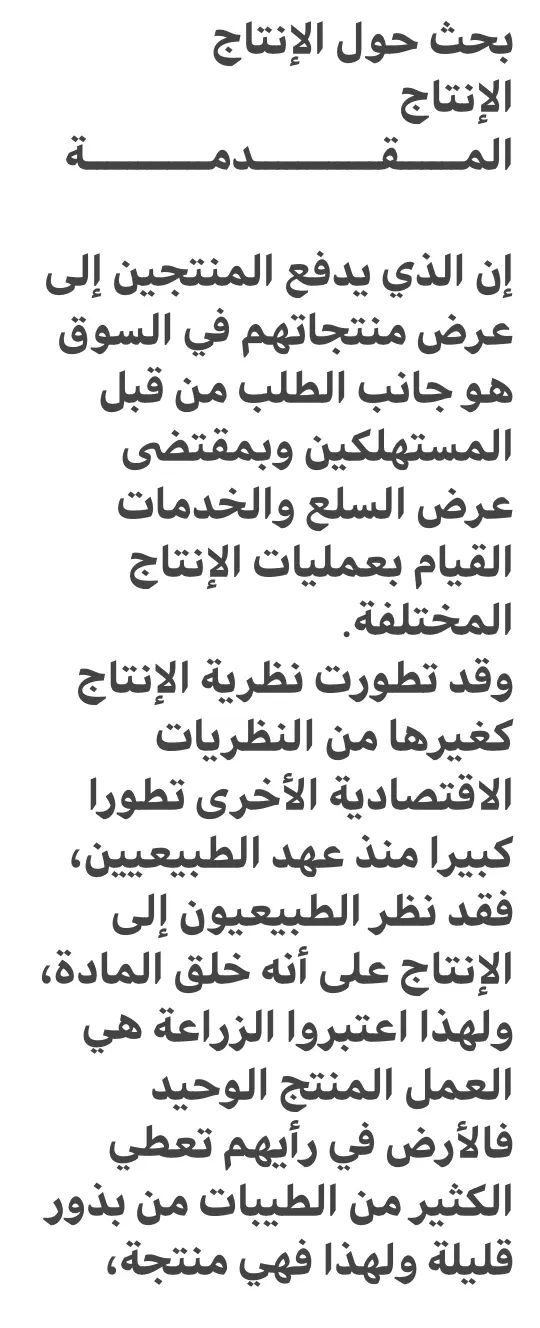 بحث حول الإنتاج
الإنتاج
المـــقـــدمـــة

إن الذي يدفع المنتجين إلى عرض منتجاتهم في السوق هو جانب الطلب من قبل المستهلكين وبمقتضى عرض السلع والخدمات القيام بعمليات الإنتاج المختلفة.
وقد تطورت نظرية الإنتاج كغيرها من النظريات الاقتصادية الأخرى تطورا كبيرا منذ عهد الطبيعيين، فقد نظر الطبيعيون إلى الإنتاج على أنه خلق المادة، ولهذا اعتبروا الزراعة هي العمل المنتج الوحيد فالأرض في رأيهم تعطي الكثير من الطيبات من بذور قليلة ولهذا فهي منتجة،